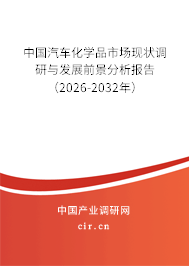 中国汽车化学品市场现状调研与发展前景分析报告（2026-2032年）

中国产业调研网
cir.cn